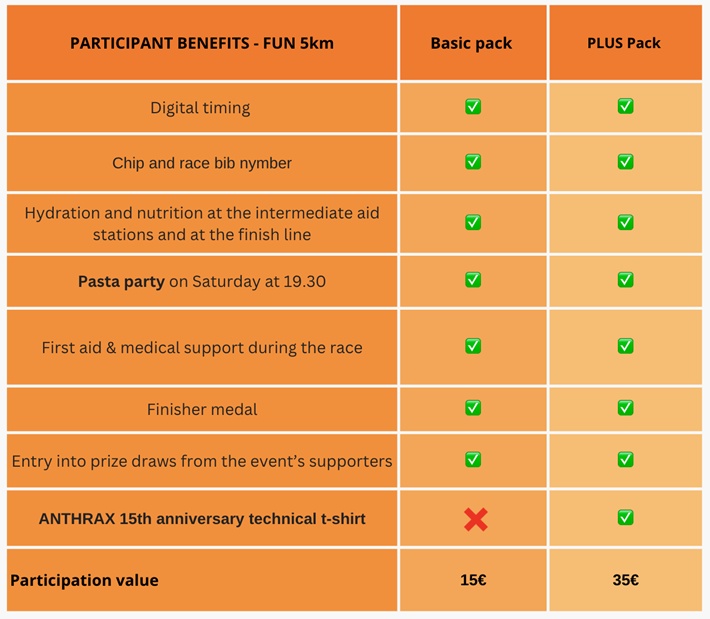 | PARTICIPANT BENEFITS - FUN 5km | Basic pack | PLUS Pack |
|---|---|---|
| Digital timing | ✅ | ✅ |
| Chip and race bib nymber | ✅ | ✅ |
| Hydration and nutrition at the intermediate aid stations and at the finish line | ✅ | ✅ |
| **Pasta party** on Saturday at 19.30 | ✅ | ✅ |
| First aid & medical support during the race | ✅ | ✅ |
| Finisher medal | ✅ | ✅ |
| Entry into prize draws from the event's supporters | ✅ | ✅ |
| **ANTHRAX 15th anniversary technical t-shirt** | ❌ | ✅ |
| **Participation value** | **15€** | **35€** |